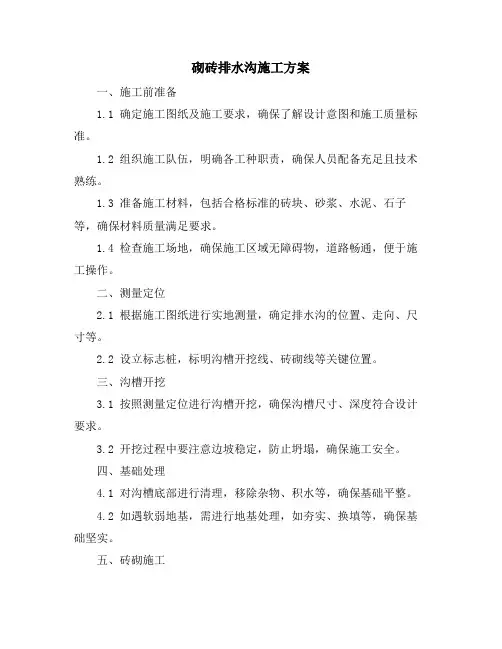 砌砖排水沟施工方案

一、施工前准备

1.1 确定施工图纸及施工要求，确保了解设计意图和施工质量标准。

1.2 组织施工队伍，明确各工种职责，确保人员配备充足且技术熟练。

1.3 准备施工材料，包括合格标准的砖块、砂浆、水泥、石子等，确保材料质量满足要求。

1.4 检查施工场地，确保施工区域无障碍物，道路畅通，便于施工操作。

二、测量定位

2.1 根据施工图纸进行实地测量，确定排水沟的位置、走向、尺寸等。

2.2 设立标志桩，标明沟槽开挖线、砖砌线等关键位置。

三、沟槽开挖

3.1 按照测量定位进行沟槽开挖，确保沟槽尺寸、深度符合设计要求。

3.2 开挖过程中要注意边坡稳定，防止坍塌，确保施工安全。

四、基础处理

4.1 对沟槽底部进行清理，移除杂物、积水等，确保基础平整。

4.2 如遇软弱地基，需进行地基处理，如夯实、换填等，确保基础坚实。

五、砖砌施工